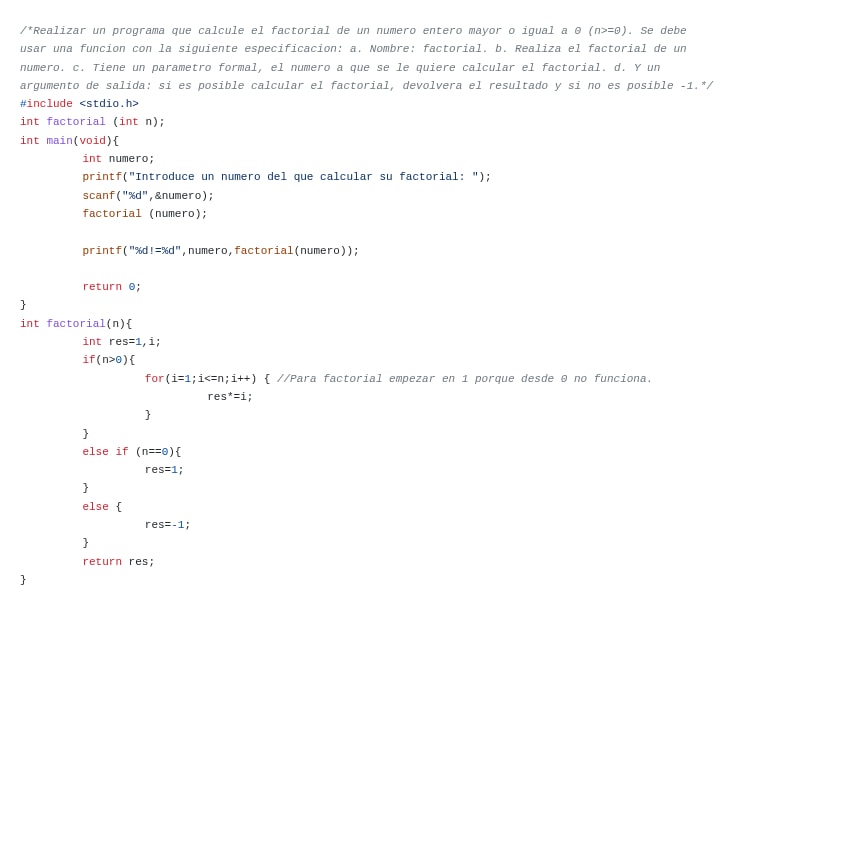 /*Realizar un programa que calcule el factorial de un numero entero mayor o igual a 0 (n>=0). Se debe usar una funcion con la siguiente especificacion: a. Nombre: factorial. b. Realiza el factorial de un numero. c. Tiene un parametro formal, el numero a que se le quiere calcular el factorial. d. Y un argumento de salida: si es posible calcular el factorial, devolvera el resultado y si no es posible -1.*/
#include <stdio.h>
int factorial (int n);
int main(void){
	int numero;
	printf("Introduce un numero del que calcular su factorial: ");
	scanf("%d",&numero);
	factorial (numero);

	printf("%d!=%d",numero,factorial(numero));

	return 0;
}
int factorial(n){
	int res=1,i;
	if(n>0){
		for(i=1;i<=n;i++) { //Para factorial empezar en 1 porque desde 0 no funciona.
			res*=i;
		}
	}
	else if (n==0){
		res=1;
	}
	else {
		res=-1;
	}
	return res;
}